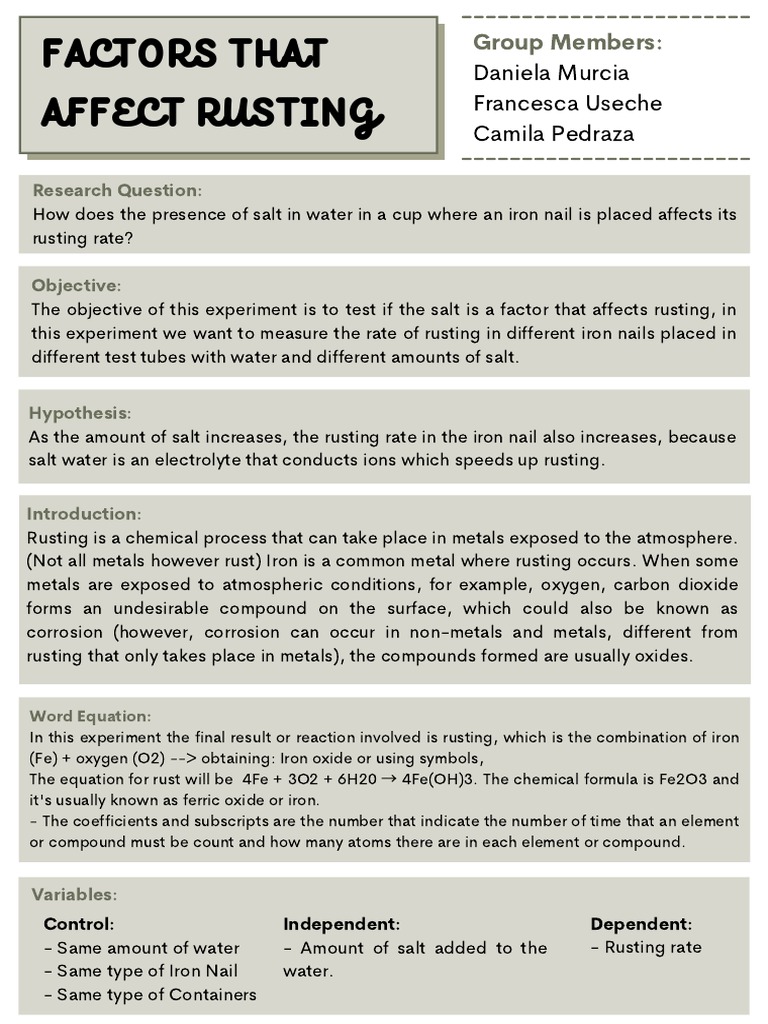 FACTORS THAT AFFECT RUSTING

Group Members:
Daniela Murcia
Francesca Useche
Camila Pedraza

Research Question:
How does the presence of salt in water in a cup where an iron nail is placed affects its rusting rate?

Objective:
The objective of this experiment is to test if the salt is a factor that affects rusting, in this experiment we want to measure the rate of rusting in different iron nails placed in different test tubes with water and different amounts of salt.

Hypothesis:
As the amount of salt increases, the rusting rate in the iron nail also increases, because salt water is an electrolyte that conducts ions which speeds up rusting.

Introduction:
Rusting is a chemical process that can take place in metals exposed to the atmosphere. (Not all metals however rust) Iron is a common metal where rusting occurs. When some metals are exposed to atmospheric conditions, for example, oxygen, carbon dioxide forms an undesirable compound on the surface, which could also be known as corrosion (however, corrosion can occur in non-metals and metals, different from rusting that only takes place in metals), the compounds formed are usually oxides.

Word Equation:
In this experiment the final result or reaction involved is rusting, which is the combination of iron (Fe) + oxygen (O2) --> obtaining: Iron oxide or using symbols,
The equation for rust will be 4Fe + 3O2 + 6H20 → 4Fe(OH)3. The chemical formula is Fe2O3 and it's usually known as ferric oxide or iron.
- The coefficients and subscripts are the number that indicate the number of time that an element or compound must be count and how many atoms there are in each element or compound.

Variables:
Control:
- Same amount of water
- Same type of Iron Nail
- Same type of Containers

Independent:
- Amount of salt added to the water.

Dependent:
- Rusting rate